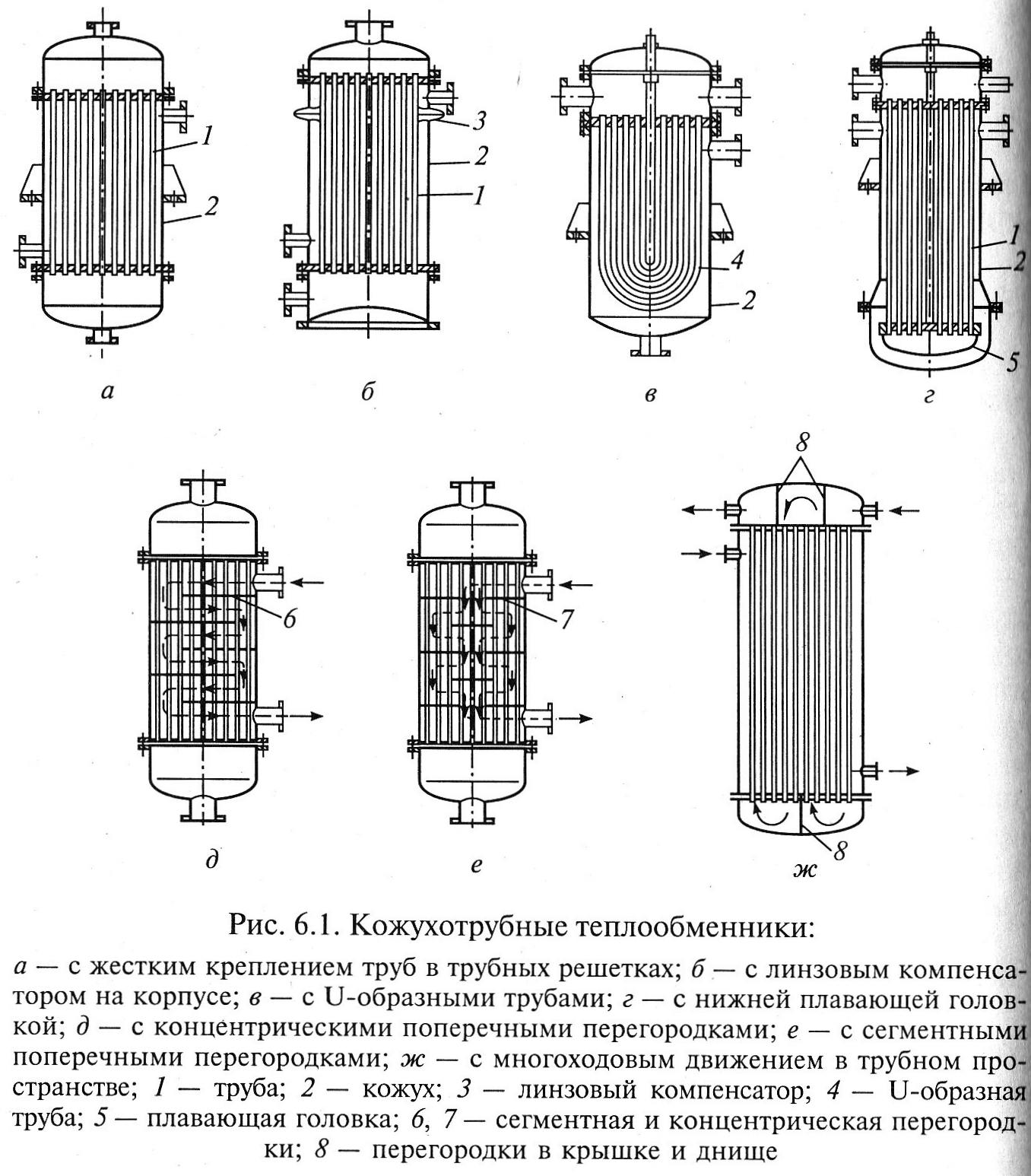 1
2
а

3
2
1
б

4
2
в

1
2
5
г

6
д

7
е

8
8
ж

Рис. 6.1. Кожухотрубные теплообменники:

а — с жестким креплением труб в трубных решетках; б — с линзовым компенсатором на корпусе; в — с U-образными трубами; г — с нижней плавающей головкой; д — с концентрическими поперечными перегородками; е — с сегментными поперечными перегородками; ж — с многоходовым движением в трубном пространстве; 1 — труба; 2 — кожух; 3 — линзовый компенсатор; 4 — U-образная труба; 5 — плавающая головка; 6, 7 — сегментная и концентрическая перегородки; 8 — перегородки в крышке и днище